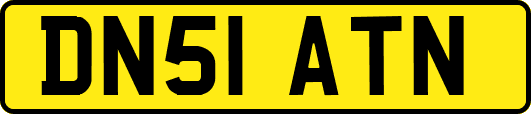 DN51 ATN